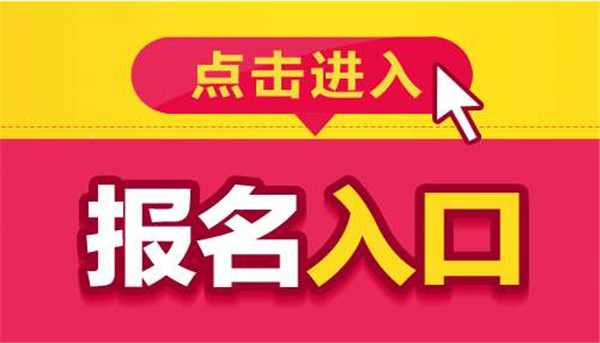 点击进入

报名入口